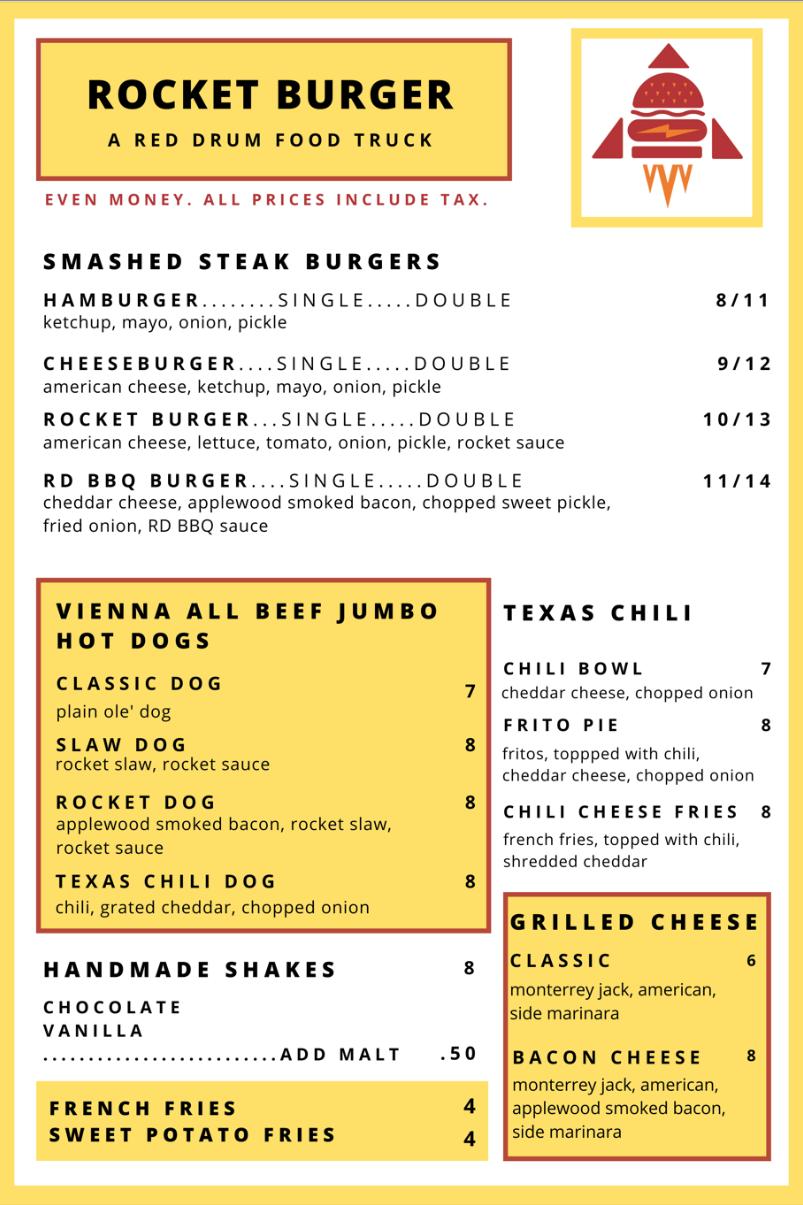 ROCKET BURGER
A RED DRUM FOOD TRUCK

EVEN MONEY. ALL PRICES INCLUDE TAX.

SMASHED STEAK BURGERS

HAMBURGER........SINGLE.....DOUBLE 8/11
ketchup, mayo, onion, pickle

CHEESEBURGER....SINGLE.....DOUBLE 9/12
american cheese, ketchup, mayo, onion, pickle

ROCKET BURGER...SINGLE.....DOUBLE 10/13
american cheese, lettuce, tomato, onion, pickle, rocket sauce

RD BBQ BURGER....SINGLE.....DOUBLE 11/14
cheddar cheese, applewood smoked bacon, chopped sweet pickle, fried onion, RD BBQ sauce

VIENNA ALL BEEF JUMBO HOT DOGS

CLASSIC DOG 7
plain ole' dog

SLAW DOG 8
rocket slaw, rocket sauce

ROCKET DOG 8
applewood smoked bacon, rocket slaw, rocket sauce

TEXAS CHILI DOG 8
chili, grated cheddar, chopped onion

HANDMADE SHAKES 8

CHOCOLATE
VANILLA
..........................ADD MALT .50

FRENCH FRIES 4
SWEET POTATO FRIES 4

TEXAS CHILI

CHILI BOWL 7
cheddar cheese, chopped onion

FRITO PIE 8
fritos, toppped with chili, cheddar cheese, chopped onion

CHILI CHEESE FRIES 8
french fries, topped with chili, shredded cheddar

GRILLED CHEESE

CLASSIC 6
monterrey jack, american, side marinara

BACON CHEESE 8
monterrey jack, american, applewood smoked bacon, side marinara